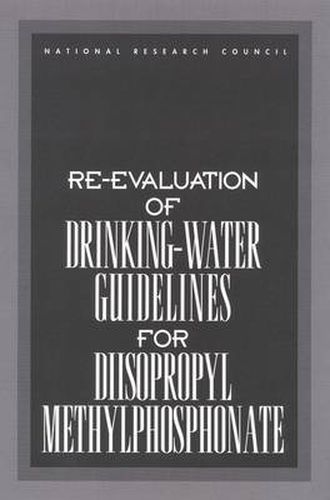 NATIONAL RESEARCH COUNCIL

RE-EVALUATION OF DRINKING-WATER GUIDELINES FOR DIISOPROPYL METHYLPHOSPHONATE